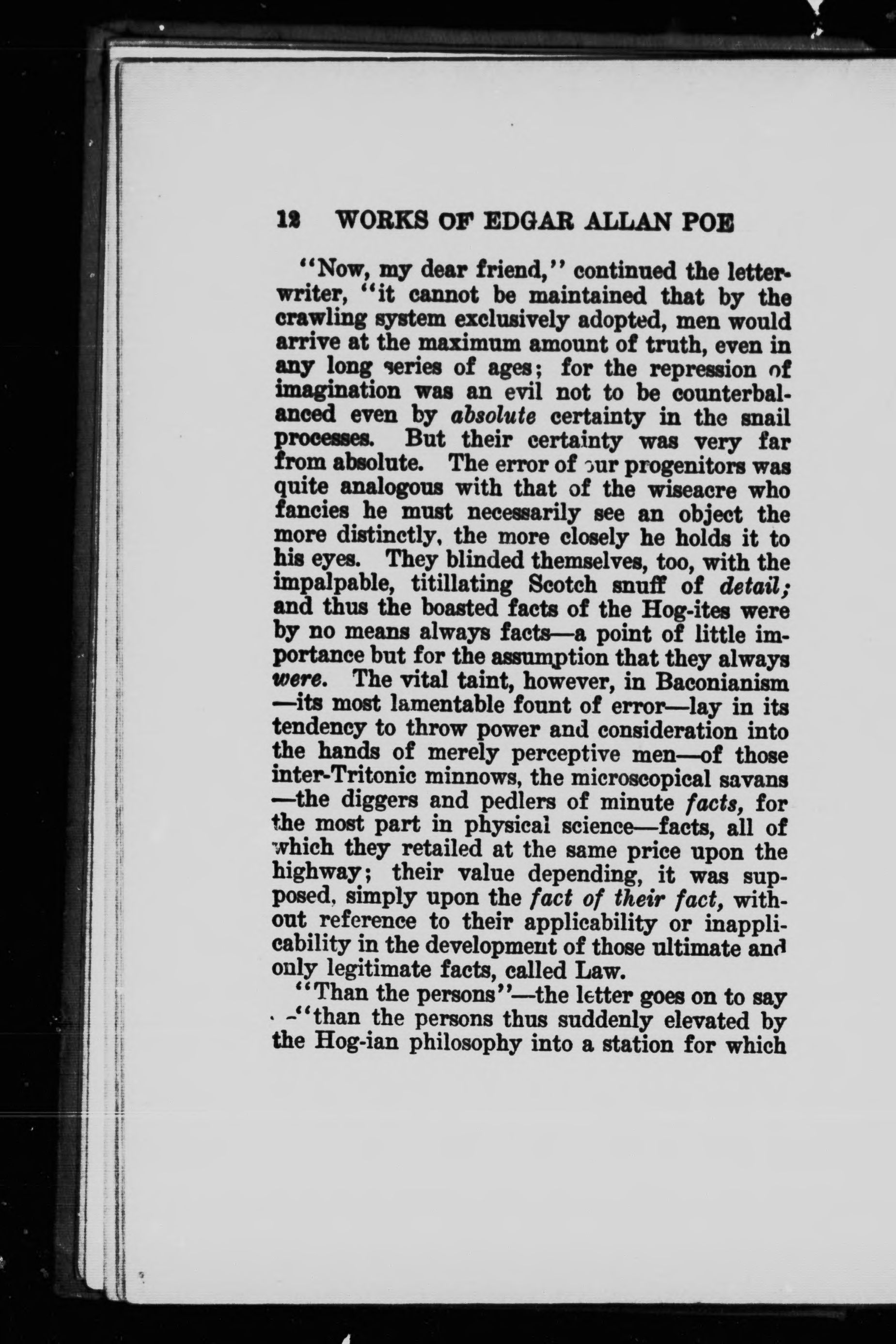 12 WORKS OF EDGAR ALLAN POE

"Now, my dear friend," continued the letter-writer, "it cannot be maintained that by the crawling system exclusively adopted, men would arrive at the maximum amount of truth, even in any long series of ages; for the repression of imagination was an evil not to be counterbalanced even by absolute certainty in the snail processes. But their certainty was very far from absolute. The error of our progenitors was quite analogous with that of the wiseacre who fancies he must necessarily see an object the more distinctly, the more closely he holds it to his eyes. They blinded themselves, too, with the impalpable, titillating Scotch snuff of detail; and thus the boasted facts of the Hog-ites were by no means always facts—a point of little importance but for the assumption that they always were. The vital taint, however, in Baconianism—its most lamentable fount of error—lay in its tendency to throw power and consideration into the hands of merely perceptive men—of those inter-Tritonic minnows, the microscopical savans—the diggers and pedlers of minute facts, for the most part in physical science—facts, all of which they retailed at the same price upon the highway; their value depending, it was supposed, simply upon the fact of their fact, without reference to their applicability or inapplicability in the development of those ultimate and only legitimate facts, called Law.

"Than the persons"—the letter goes on to say—"than the persons thus suddenly elevated by the Hog-ian philosophy into a station for which